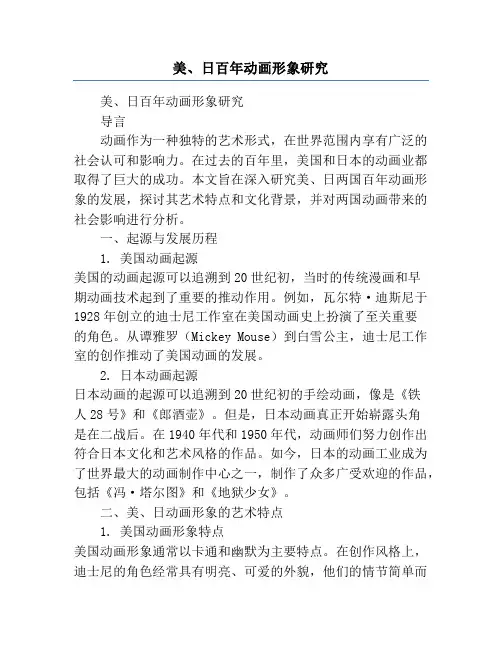 美、日百年动画形象研究

美、日百年动画形象研究

导言

动画作为一种独特的艺术形式，在世界范围内享有广泛的社会认可和影响力。在过去的百年里，美国和日本的动画业都取得了巨大的成功。本文旨在深入研究美、日两国百年动画形象的发展，探讨其艺术特点和文化背景，并对两国动画带来的社会影响进行分析。

一、起源与发展历程

1. 美国动画起源

美国的动画起源可以追溯到20世纪初，当时的传统漫画和早期动画技术起到了重要的推动作用。例如，瓦尔特·迪斯尼于1928年创立的迪士尼工作室在美国动画史上扮演了至关重要的角色。从谭雅罗（Mickey Mouse）到白雪公主，迪士尼工作室的创作推动了美国动画的发展。

2. 日本动画起源

日本动画的起源可以追溯到20世纪初的手绘动画，像是《铁人28号》和《郎酒壶》。但是，日本动画真正开始崭露头角是在二战后。在1940年代和1950年代，动画师们努力创作出符合日本文化和艺术风格的作品。如今，日本的动画工业成为了世界最大的动画制作中心之一，制作了众多广受欢迎的作品，包括《冯·塔尔图》和《地狱少女》。

二、美、日动画形象的艺术特点

1. 美国动画形象特点

美国动画形象通常以卡通和幽默为主要特点。在创作风格上，迪士尼的角色经常具有明亮、可爱的外貌，他们的情节简单而